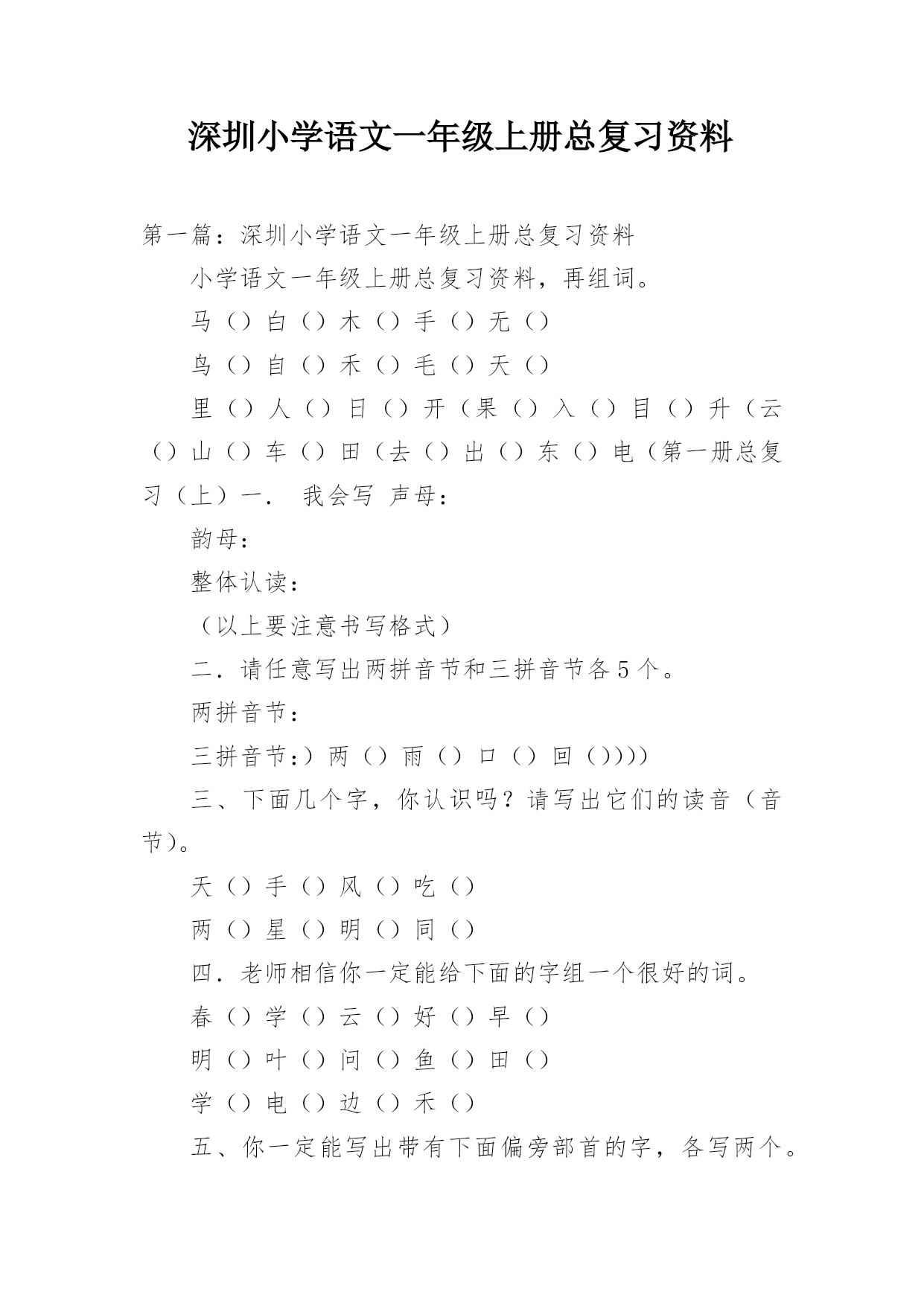 深圳小学语文一年级上册总复习资料

第一篇：深圳小学语文一年级上册总复习资料

小学语文一年级上册总复习资料，再组词。

马（）白（）木（）手（）无（）

鸟（）自（）禾（）毛（）天（）

里（）人（）日（）开（果（）入（）目（）升（云（）山（）车（）田（去（）出（）东（）电（第一册总复习（上）一． 我会写 声母：

韵母：

整体认读：

（以上要注意书写格式）

二．请任意写出两拼音节和三拼音节各5个。

两拼音节：

三拼音节：）两（）雨（）口（）回（））））

三、下面几个字，你认识吗？请写出它们的读音（音节）。

天（）手（）风（）吃（）

两（）星（）明（）同（）

四．老师相信你一定能给下面的字组一个很好的词。

春（）学（）云（）好（）早（）

明（）叶（）问（）鱼（）田（）

学（）电（）边（）禾（）

五、你一定能写出带有下面偏旁部首的字，各写两个。